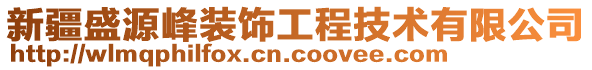 新疆盛源峰装饰工程技术有限公司
http://wlmqphilfox.cn.coovee.com